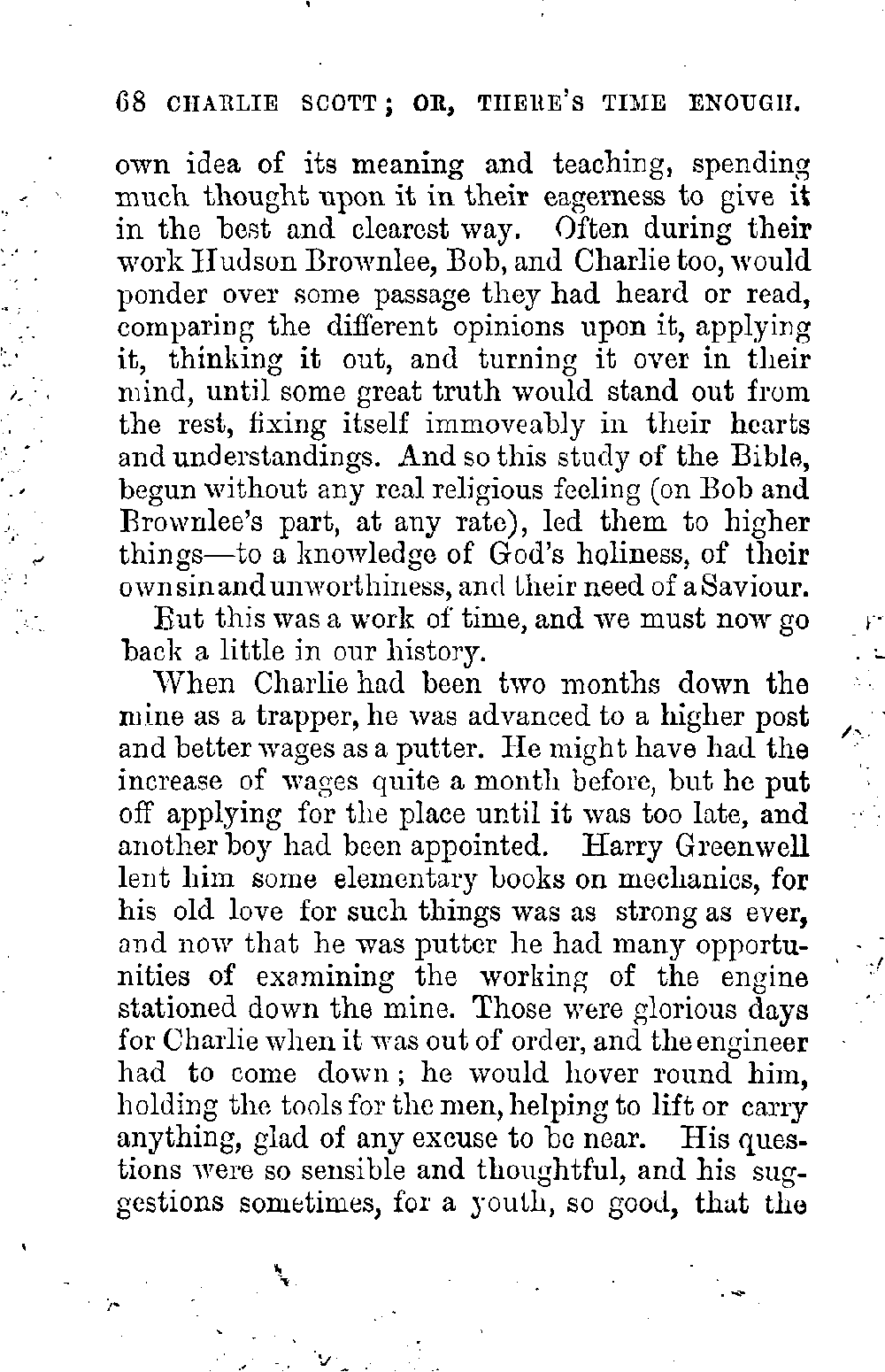 68 CHARLIE SCOTT; OR, THERE'S TIME ENOUGH.

own idea of its meaning and teaching, spending much thought upon it in their eagerness to give it in the best and clearest way. Often during their work Hudson Brownlee, Bob, and Charlie too, would ponder over some passage they had heard or read, comparing the different opinions upon it, applying it, thinking it out, and turning it over in their mind, until some great truth would stand out from the rest, fixing itself immoveably in their hearts and understandings. And so this study of the Bible, begun without any real religious feeling (on Bob and Brownlee's part, at any rate), led them to higher things—to a knowledge of God's holiness, of their own sin and unworthiness, and their need of a Saviour.

But this was a work of time, and we must now go back a little in our history.

When Charlie had been two months down the mine as a trapper, he was advanced to a higher post and better wages as a putter. He might have had the increase of wages quite a month before, but he put off applying for the place until it was too late, and another boy had been appointed. Harry Greenwell lent him some elementary books on mechanics, for his old love for such things was as strong as ever, and now that he was putter he had many opportunities of examining the working of the engine stationed down the mine. Those were glorious days for Charlie when it was out of order, and the engineer had to come down; he would hover round him, holding the tools for the men, helping to lift or carry anything, glad of any excuse to be near. His questions were so sensible and thoughtful, and his suggestions sometimes, for a youth, so good, that the